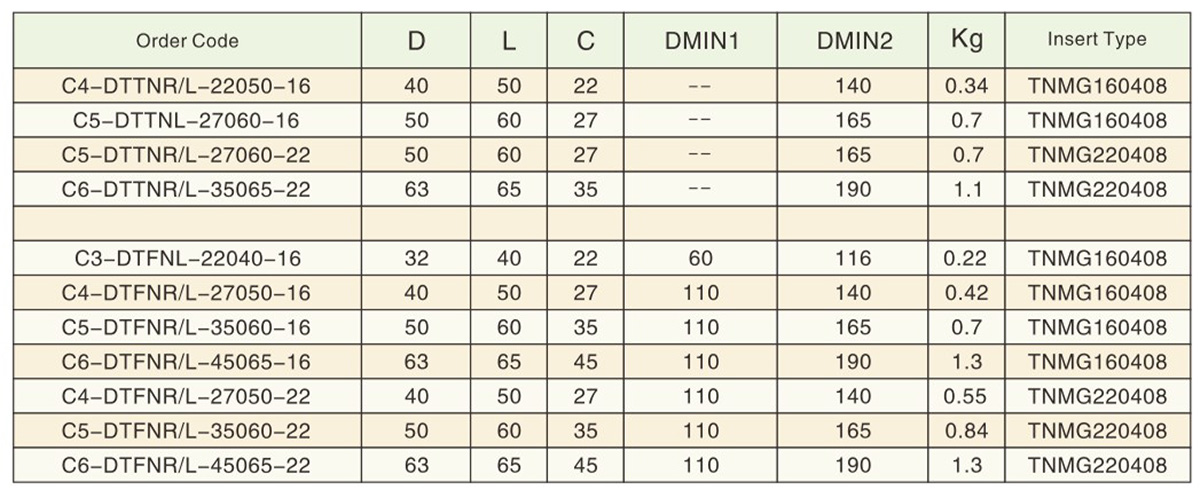 | Order Code | D | L | C | DMIN1 | DMIN2 | Kg | Insert Type |
|---|---|---|---|---|---|---|---|
| C4-DTTNR/L-22050-16 | 40 | 50 | 22 | -- | 140 | 0.34 | TNMG160408 |
| C5-DTTNL-27060-16 | 50 | 60 | 27 | -- | 165 | 0.7 | TNMG160408 |
| C5-DTTNR/L-27060-22 | 50 | 60 | 27 | -- | 165 | 0.7 | TNMG220408 |
| C6-DTTNR/L-35065-22 | 63 | 65 | 35 | -- | 190 | 1.1 | TNMG220408 |
| | | | | | | | |
| C3-DTFNL-22040-16 | 32 | 40 | 22 | 60 | 116 | 0.22 | TNMG160408 |
| C4-DTFNR/L-27050-16 | 40 | 50 | 27 | 110 | 140 | 0.42 | TNMG160408 |
| C5-DTFNR/L-35060-16 | 50 | 60 | 35 | 110 | 165 | 0.7 | TNMG160408 |
| C6-DTFNR/L-45065-16 | 63 | 65 | 45 | 110 | 190 | 1.3 | TNMG160408 |
| C4-DTFNR/L-27050-22 | 40 | 50 | 27 | 110 | 140 | 0.55 | TNMG220408 |
| C5-DTFNR/L-35060-22 | 50 | 60 | 35 | 110 | 165 | 0.84 | TNMG220408 |
| C6-DTFNR/L-45065-22 | 63 | 65 | 45 | 110 | 190 | 1.3 | TNMG220408 |